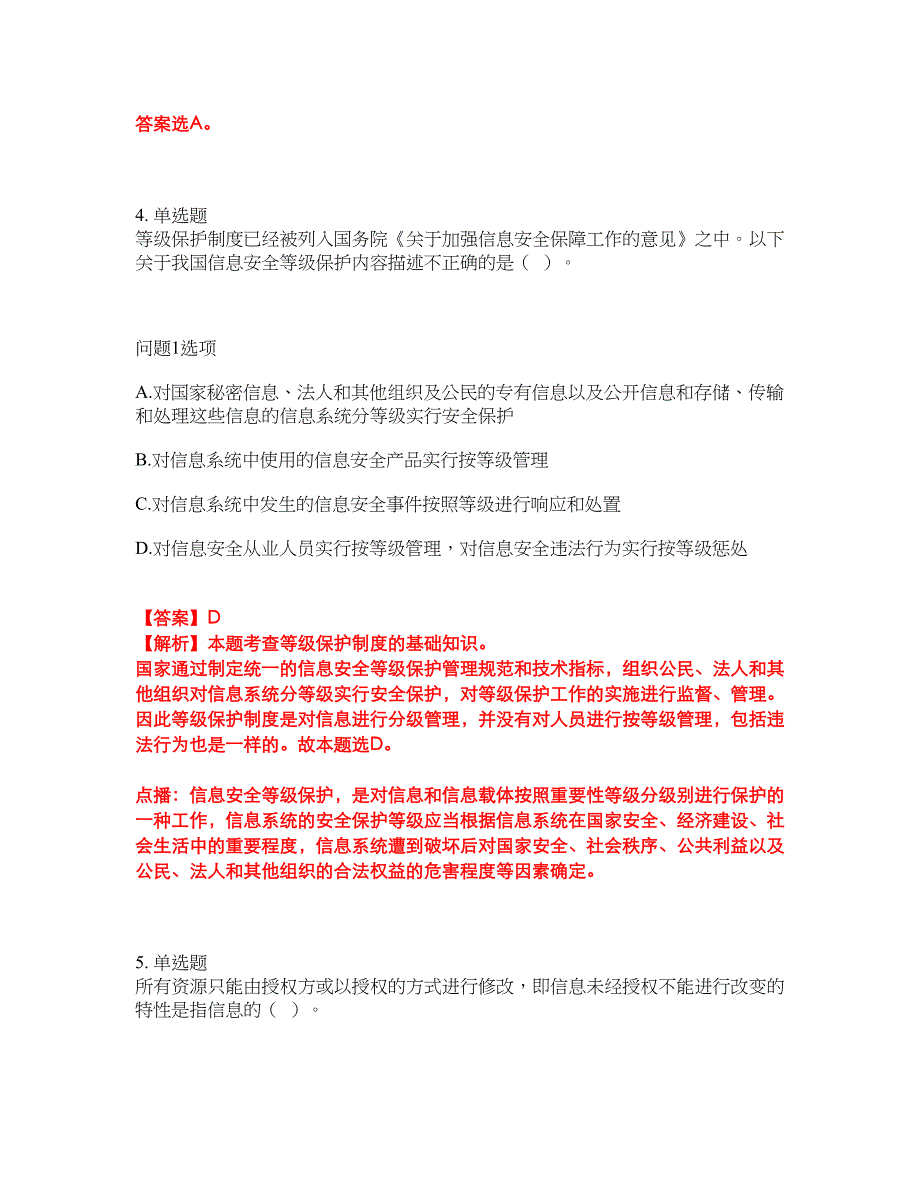 答案选A。

4. 单选题
等级保护制度已经被列入国务院《关于加强信息安全保障工作的意见》之中。以下关于我国信息安全等级保护内容描述不正确的是（ ）。

问题1选项

A.对国家秘密信息、法人和其他组织及公民的专有信息以及公开信息和存储、传输和处理这些信息的信息系统分等级实行安全保护

B.对信息系统中使用的信息安全产品实行按等级管理

C.对信息系统中发生的信息安全事件按照等级进行响应和处置

D.对信息安全从业人员实行按等级管理，对信息安全违法行为实行按等级惩处

【答案】D
【解析】本题考查等级保护制度的基础知识。
国家通过制定统一的信息安全等级保护管理规范和技术指标，组织公民、法人和其他组织对信息系统分等级实行安全保护，对等级保护工作的实施进行监督、管理。因此等级保护制度是对信息进行分级管理，并没有对人员进行按等级管理，包括违法行为也是一样的。故本题选D。

点播：信息安全等级保护，是对信息和信息载体按照重要性等级分级别进行保护的一种工作，信息系统的安全保护等级应当根据信息系统在国家安全、经济建设、社会生活中的重要程度，信息系统遭到破坏后对国家安全、社会秩序、公共利益以及公民、法人和其他组织的合法权益的危害程度等因素确定。

5. 单选题
所有资源只能由授权方或以授权的方式进行修改，即信息未经授权不能进行改变的特性是指信息的（ ）。